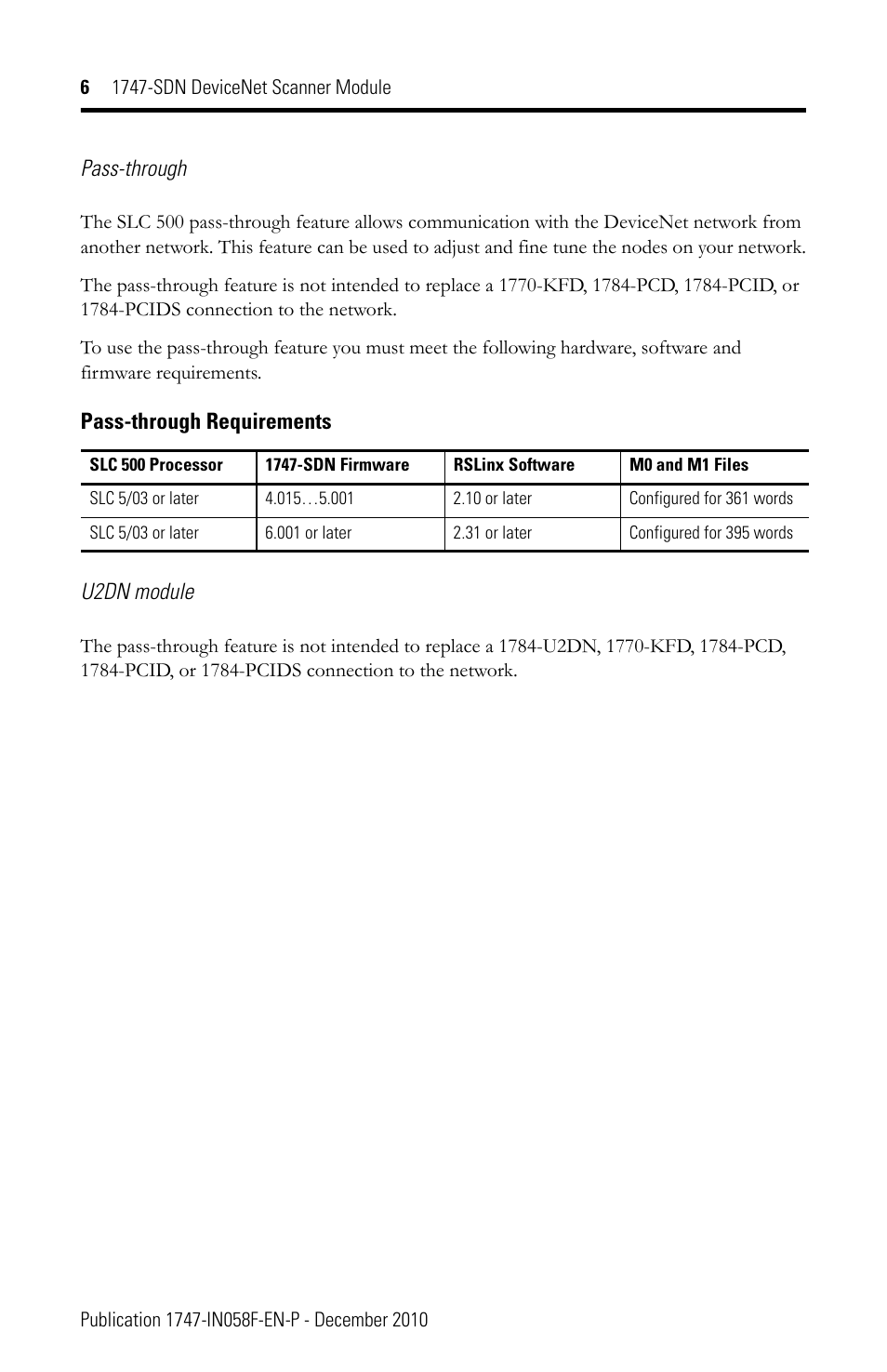 6 1747-SDN DeviceNet Scanner Module

Pass-through

The SLC 500 pass-through feature allows communication with the DeviceNet network from another network. This feature can be used to adjust and fine tune the nodes on your network.

The pass-through feature is not intended to replace a 1770-KFD, 1784-PCD, 1784-PCID, or 1784-PCIDS connection to the network.

To use the pass-through feature you must meet the following hardware, software and firmware requirements.

Pass-through Requirements

| SLC 500 Processor | 1747-SDN Firmware | RSLinx Software | M0 and M1 Files |
|---|---|---|---|
| SLC 5/03 or later | 4.015…5.001 | 2.10 or later | Configured for 361 words |
| SLC 5/03 or later | 6.001 or later | 2.31 or later | Configured for 395 words |

U2DN module

The pass-through feature is not intended to replace a 1784-U2DN, 1770-KFD, 1784-PCD, 1784-PCID, or 1784-PCIDS connection to the network.

Publication 1747-IN058F-EN-P - December 2010